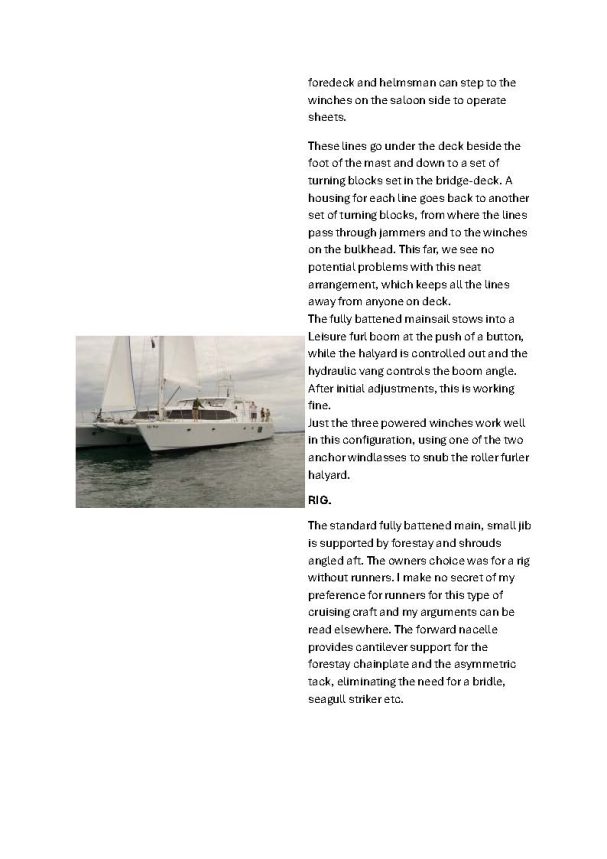 foredeck and helmsman can step to the winches on the saloon side to operate sheets.

These lines go under the deck beside the foot of the mast and down to a set of turning blocks set in the bridge-deck. A housing for each line goes back to another set of turning blocks, from where the lines pass through jammers and to the winches on the bulkhead. This far, we see no potential problems with this neat arrangement, which keeps all the lines away from anyone on deck.
The fully battened mainsail stows into a Leisure furl boom at the push of a button, while the halyard is controlled out and the hydraulic vang controls the boom angle. After initial adjustments, this is working fine.
Just the three powered winches work well in this configuration, using one of the two anchor windlasses to snub the roller furler halyard.

RIG.

The standard fully battened main, small jib is supported by forestay and shrouds angled aft. The owners choice was for a rig without runners. I make no secret of my preference for runners for this type of cruising craft and my arguments can be read elsewhere. The forward nacelle provides cantilever support for the forestay chainplate and the asymmetric tack, eliminating the need for a bridle, seagull striker etc.